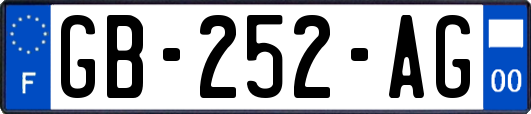 F
GB-252-AG
00